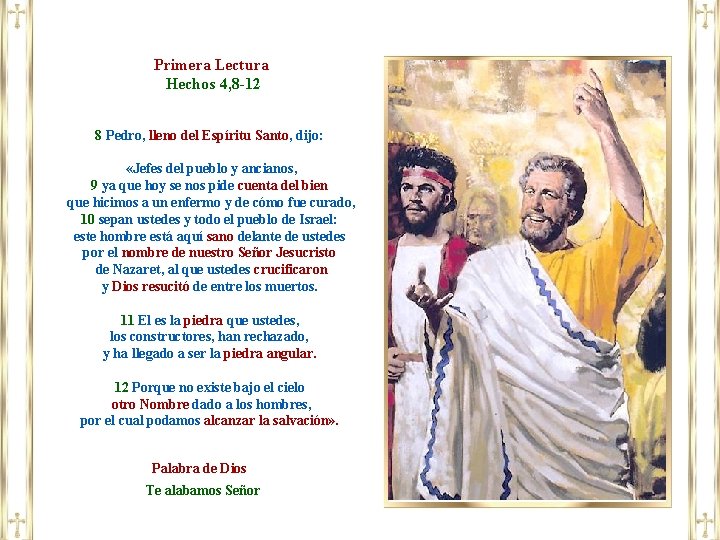 Primera Lectura
Hechos 4,8-12

8 Pedro, lleno del Espíritu Santo, dijo:

«Jefes del pueblo y ancianos,
9 ya que hoy se nos pide cuenta del bien
que hicimos a un enfermo y de cómo fue curado,
10 sepan ustedes y todo el pueblo de Israel:
este hombre está aquí sano delante de ustedes
por el nombre de nuestro Señor Jesucristo
de Nazaret, al que ustedes crucificaron
y Dios resucitó de entre los muertos.

11 El es la piedra que ustedes,
los constructores, han rechazado,
y ha llegado a ser la piedra angular.

12 Porque no existe bajo el cielo
otro Nombre dado a los hombres,
por el cual podamos alcanzar la salvación».

Palabra de Dios
Te alabamos Señor